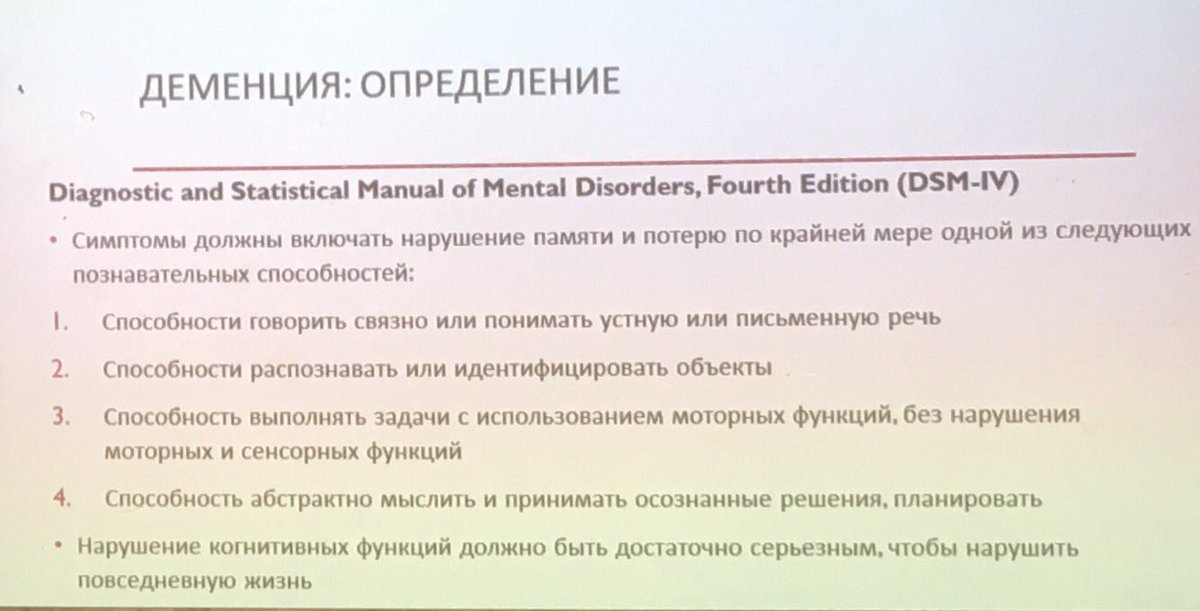 ДЕМЕНЦИЯ: ОПРЕДЕЛЕНИЕ

Diagnostic and Statistical Manual of Mental Disorders, Fourth Edition (DSM-IV)

• Симптомы должны включать нарушение памяти и потерю по крайней мере одной из следующих познавательных способностей:

1. Способности говорить связно или понимать устную или письменную речь

2. Способности распознавать или идентифицировать объекты

3. Способность выполнять задачи с использованием моторных функций, без нарушения моторных и сенсорных функций

4. Способность абстрактно мыслить и принимать осознанные решения, планировать

• Нарушение когнитивных функций должно быть достаточно серьезным, чтобы нарушить повседневную жизнь